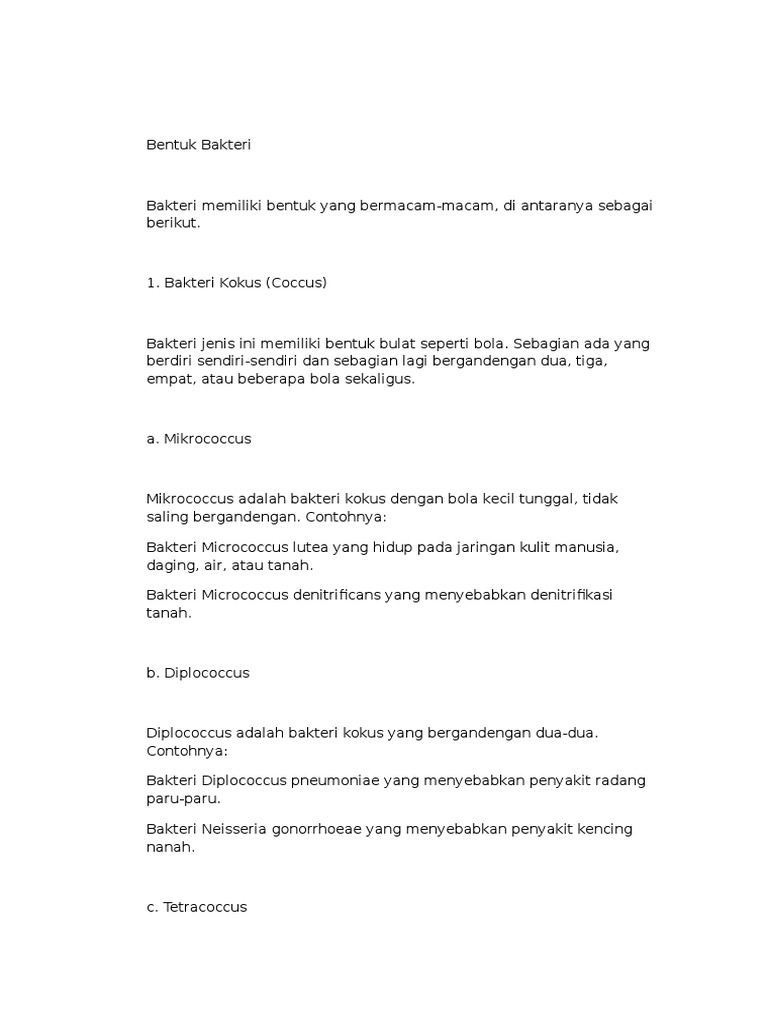 Bentuk Bakteri

Bakteri memiliki bentuk yang bermacam-macam, di antaranya sebagai berikut.

1. Bakteri Kokus (Coccus)

Bakteri jenis ini memiliki bentuk bulat seperti bola. Sebagian ada yang berdiri sendiri-sendiri dan sebagian lagi bergandengan dua, tiga, empat, atau beberapa bola sekaligus.

a. Mikrococcus

Mikrococcus adalah bakteri kokus dengan bola kecil tunggal, tidak saling bergandengan. Contohnya:

Bakteri Micrococcus lutea yang hidup pada jaringan kulit manusia, daging, air, atau tanah.

Bakteri Micrococcus denitrificans yang menyebabkan denitrifikasi tanah.

b. Diplococcus

Diplococcus adalah bakteri kokus yang bergandengan dua-dua. Contohnya:

Bakteri Diplococcus pneumoniae yang menyebabkan penyakit radang paru-paru.

Bakteri Neisseria gonorrhoeae yang menyebabkan penyakit kencing nanah.

c. Tetracoccus